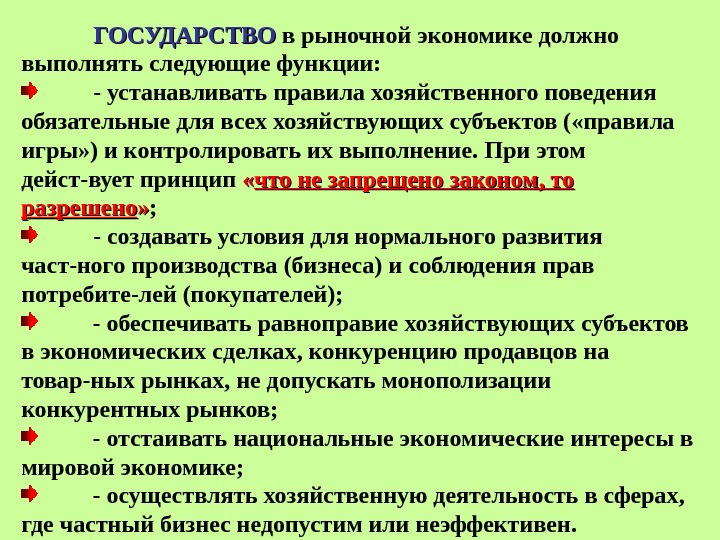 ГОСУДАРСТВО в рыночной экономике должно выполнять следующие функции:

- устанавливать правила хозяйственного поведения обязательные для всех хозяйствующих субъектов («правила игры») и контролировать их выполнение. При этом дейст-вует принцип «что не запрещено законом, то разрешено»;

- создавать условия для нормального развития част-ного производства (бизнеса) и соблюдения прав потребите-лей (покупателей);

- обеспечивать равноправие хозяйствующих субъектов в экономических сделках, конкуренцию продавцов на товар-ных рынках, не допускать монополизации конкурентных рынков;

- отстаивать национальные экономические интересы в мировой экономике;

- осуществлять хозяйственную деятельность в сферах, где частный бизнес недопустим или неэффективен.